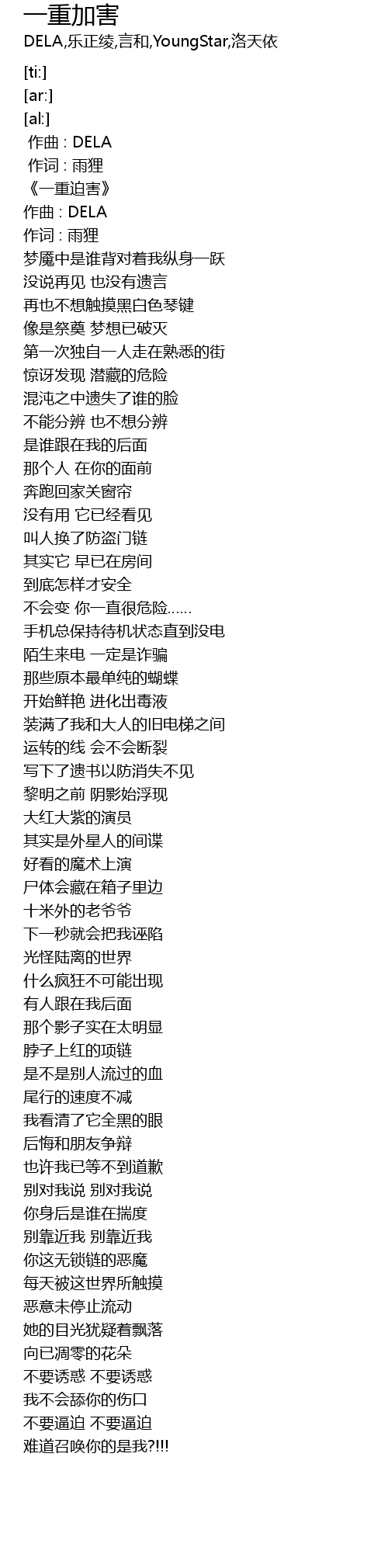 一重加害
DELA,乐正绫,言和,YoungStar,洛天依

[ti:]
[ar:]
[al:]
作曲 : DELA
作词 : 雨狸
《一重迫害》
作曲 : DELA
作词 : 雨狸
梦魇中是谁背对着我纵身一跃
没说再见 也没有遗言
再也不想触摸黑白色琴键
像是祭奠 梦想已破灭
第一次独自一人走在熟悉的街
惊讶发现 潜藏的危险
混沌之中遗失了谁的脸
不能分辨 也不想分辨
是谁跟在我的后面
那个人 在你的面前
奔跑回家关窗帘
没有用 它已经看见
叫人换了防盗门链
其实它 早已在房间
到底怎样才安全
不会变 你一直很危险……
手机总保持待机状态直到没电
陌生来电 一定是诈骗
那些原本最单纯的蝴蝶
开始鲜艳 进化出毒液
装满了我和大人的旧电梯之间
运转的线 会不会断裂
写下了遗书以防消失不见
黎明之前 阴影始浮现
大红大紫的演员
其实是外星人的间谍
好看的魔术上演
尸体会藏在箱子里边
十米外的老爷爷
下一秒就会把我诬陷
光怪陆离的世界
什么疯狂不可能出现
有人跟在我后面
那个影子实在太明显
脖子上红的项链
是不是别人流过的血
尾行的速度不减
我看清了它全黑的眼
后悔和朋友争辩
也许我已等不到道歉
别对我说 别对我说
你身后是谁在揣度
别靠近我 别靠近我
你这无锁链的恶魔
每天被这世界所触摸
恶意未停止流动
她的目光犹疑着飘落
向已凋零的花朵
不要诱惑 不要诱惑
我不会舔你的伤口
不要逼迫 不要逼迫
难道召唤你的是我?!!!